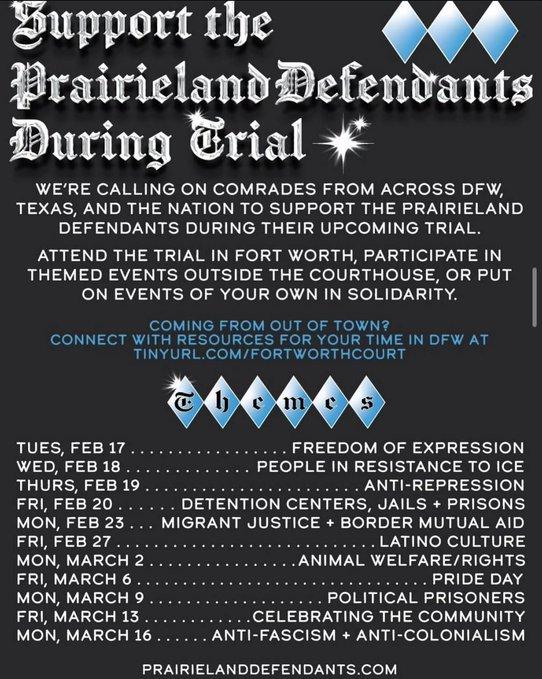 Support the Prairieland Defendants During Trial

WE'RE CALLING ON COMRADES FROM ACROSS DFW, TEXAS, AND THE NATION TO SUPPORT THE PRAIRIELAND DEFENDANTS DURING THEIR UPCOMING TRIAL.

ATTEND THE TRIAL IN FORT WORTH, PARTICIPATE IN THEMED EVENTS OUTSIDE THE COURTHOUSE, OR PUT ON EVENTS OF YOUR OWN IN SOLIDARITY.

COMING FROM OUT OF TOWN?
CONNECT WITH RESOURCES FOR YOUR TIME IN DFW AT TINYURL.COM/FORTWORTHCOURT

Themes

TUES, FEB 17 FREEDOM OF EXPRESSION
WED, FEB 18 PEOPLE IN RESISTANCE TO ICE
THURS, FEB 19 ANTI-REPRESSION
FRI, FEB 20 DETENTION CENTERS, JAILS + PRISONS
MON, FEB 23 MIGRANT JUSTICE + BORDER MUTUAL AID
FRI, FEB 27 LATINO CULTURE
MON, MARCH 2 ANIMAL WELFARE/RIGHTS
FRI, MARCH 6 PRIDE DAY
MON, MARCH 9 POLITICAL PRISONERS
FRI, MARCH 13 CELEBRATING THE COMMUNITY
MON, MARCH 16 ANTI-FASCISM + ANTI-COLONIALISM

PRAIRIELANDDEFENDANTS.COM